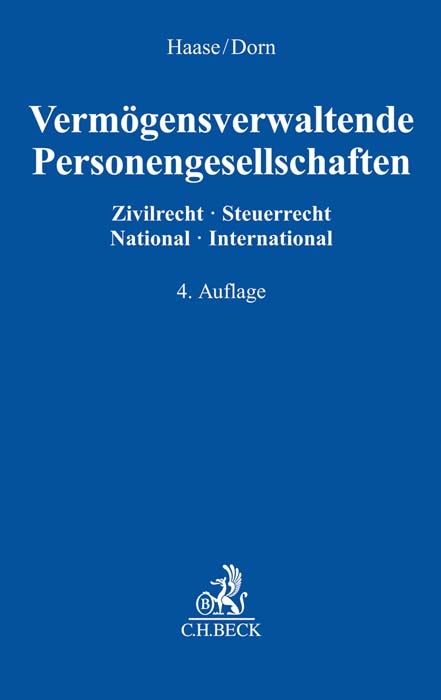 Haase/Dorn

Vermögensverwaltende Personengesellschaften

Zivilrecht · Steuerrecht
National · International

4. Auflage

B

C.H.BECK